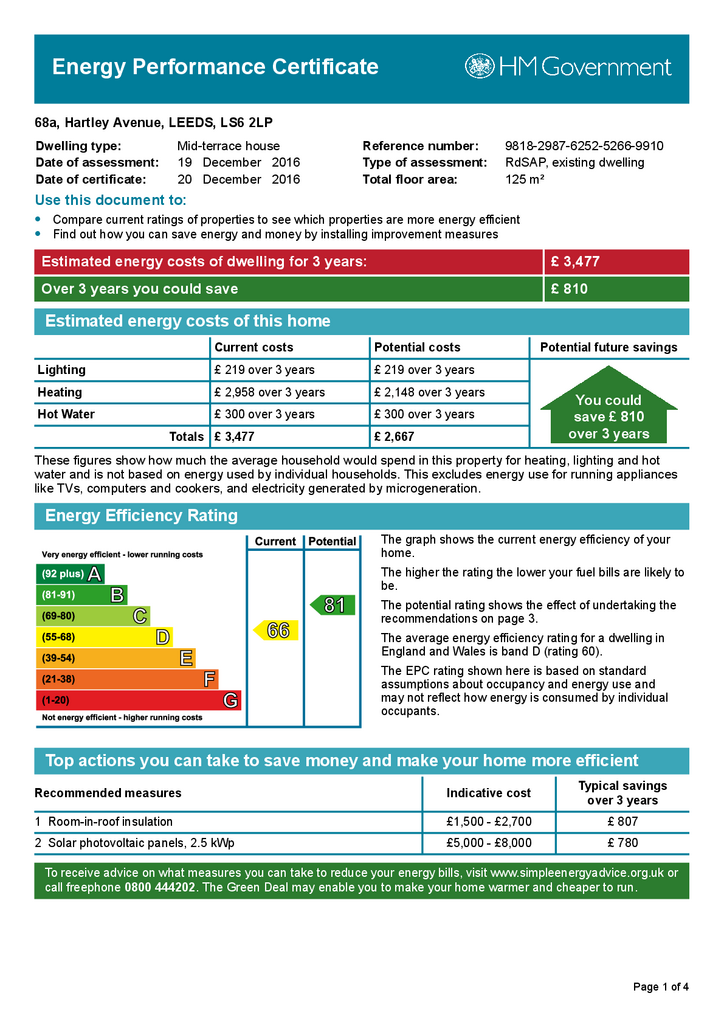 Energy Performance Certificate

HM Government

68a, Hartley Avenue, LEEDS, LS6 2LP

Dwelling type: Mid-terrace house
Date of assessment: 19 December 2016
Date of certificate: 20 December 2016

Reference number: 9818-2987-6252-5266-9910
Type of assessment: RdSAP, existing dwelling
Total floor area: 125 m²

Use this document to:
• Compare current ratings of properties to see which properties are more energy efficient
• Find out how you can save energy and money by installing improvement measures

Estimated energy costs of dwelling for 3 years: £ 3,477
Over 3 years you could save £ 810

Estimated energy costs of this home

| | Current costs | Potential costs | Potential future savings |
|---|---|---|---|
| Lighting | £ 219 over 3 years | £ 219 over 3 years | You could save £ 810 over 3 years |
| Heating | £ 2,958 over 3 years | £ 2,148 over 3 years | |
| Hot Water | £ 300 over 3 years | £ 300 over 3 years | |
| Totals | £ 3,477 | £ 2,667 | |

These figures show how much the average household would spend in this property for heating, lighting and hot water and is not based on energy used by individual households. This excludes energy use for running appliances like TVs, computers and cookers, and electricity generated by microgeneration.

Energy Efficiency Rating

Current Potential

Very energy efficient - lower running costs
(92 plus) A
(81-91) B
(69-80) C
(55-68) D
(39-54) E
(21-38) F
(1-20) G
Not energy efficient - higher running costs

66
81

The graph shows the current energy efficiency of your home.

The higher the rating the lower your fuel bills are likely to be.

The potential rating shows the effect of undertaking the recommendations on page 3.

The average energy efficiency rating for a dwelling in England and Wales is band D (rating 60).

The EPC rating shown here is based on standard assumptions about occupancy and energy use and may not reflect how energy is consumed by individual occupants.

Top actions you can take to save money and make your home more efficient

| Recommended measures | Indicative cost | Typical savings over 3 years |
|---|---|---|
| 1 Room-in-roof insulation | £1,500 - £2,700 | £ 807 |
| 2 Solar photovoltaic panels, 2.5 kWp | £5,000 - £8,000 | £ 780 |

To receive advice on what measures you can take to reduce your energy bills, visit www.simpleenergyadvice.org.uk or call freephone 0800 444202. The Green Deal may enable you to make your home warmer and cheaper to run.

Page 1 of 4